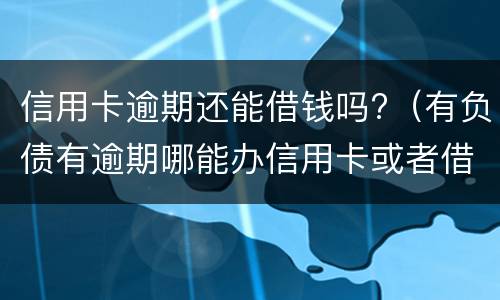 信用卡逾期还能借钱吗?（有负债有逾期哪能办信用卡或者借